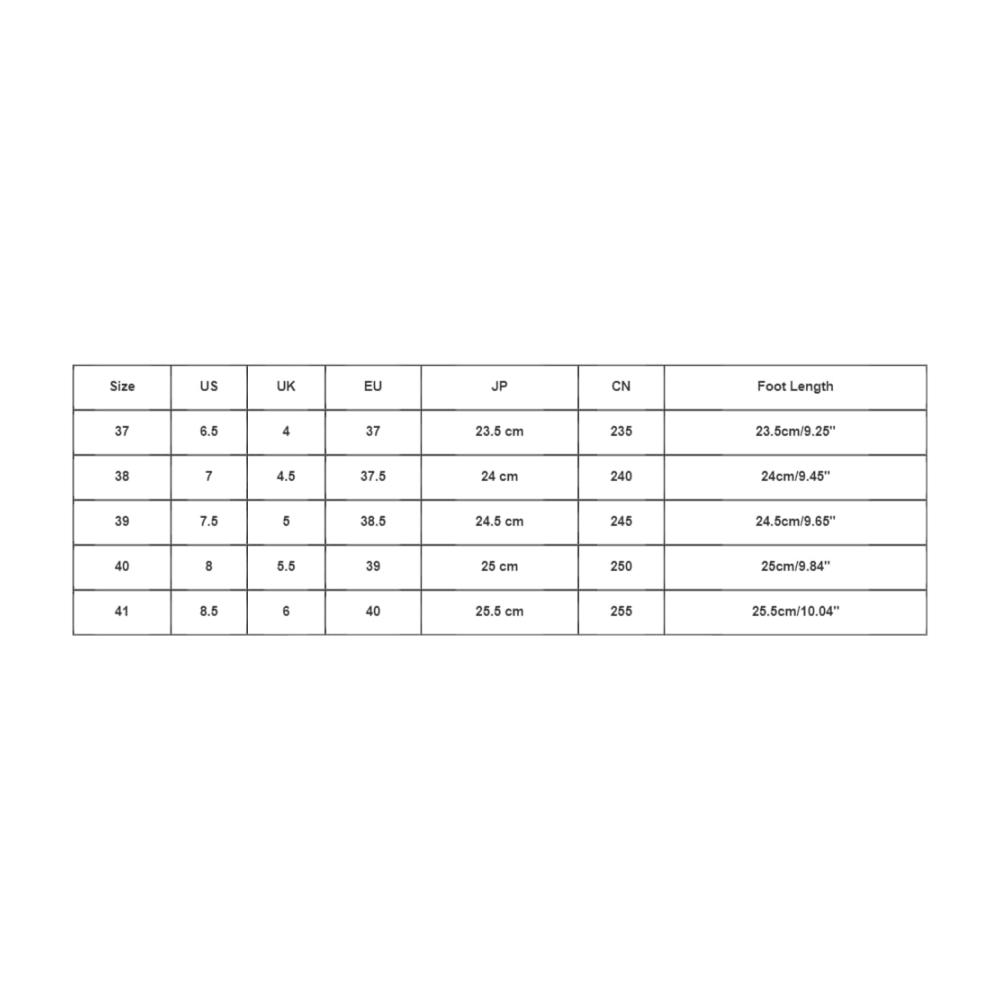 | Size | US | UK | EU | JP | CN | Foot Length |
|---|---|---|---|---|---|---|
| 37 | 6.5 | 4 | 37 | 23.5 cm | 235 | 23.5cm/9.25'' |
| 38 | 7 | 4.5 | 37.5 | 24 cm | 240 | 24cm/9.45'' |
| 39 | 7.5 | 5 | 38.5 | 24.5 cm | 245 | 24.5cm/9.65'' |
| 40 | 8 | 5.5 | 39 | 25 cm | 250 | 25cm/9.84'' |
| 41 | 8.5 | 6 | 40 | 25.5 cm | 255 | 25.5cm/10.04'' |